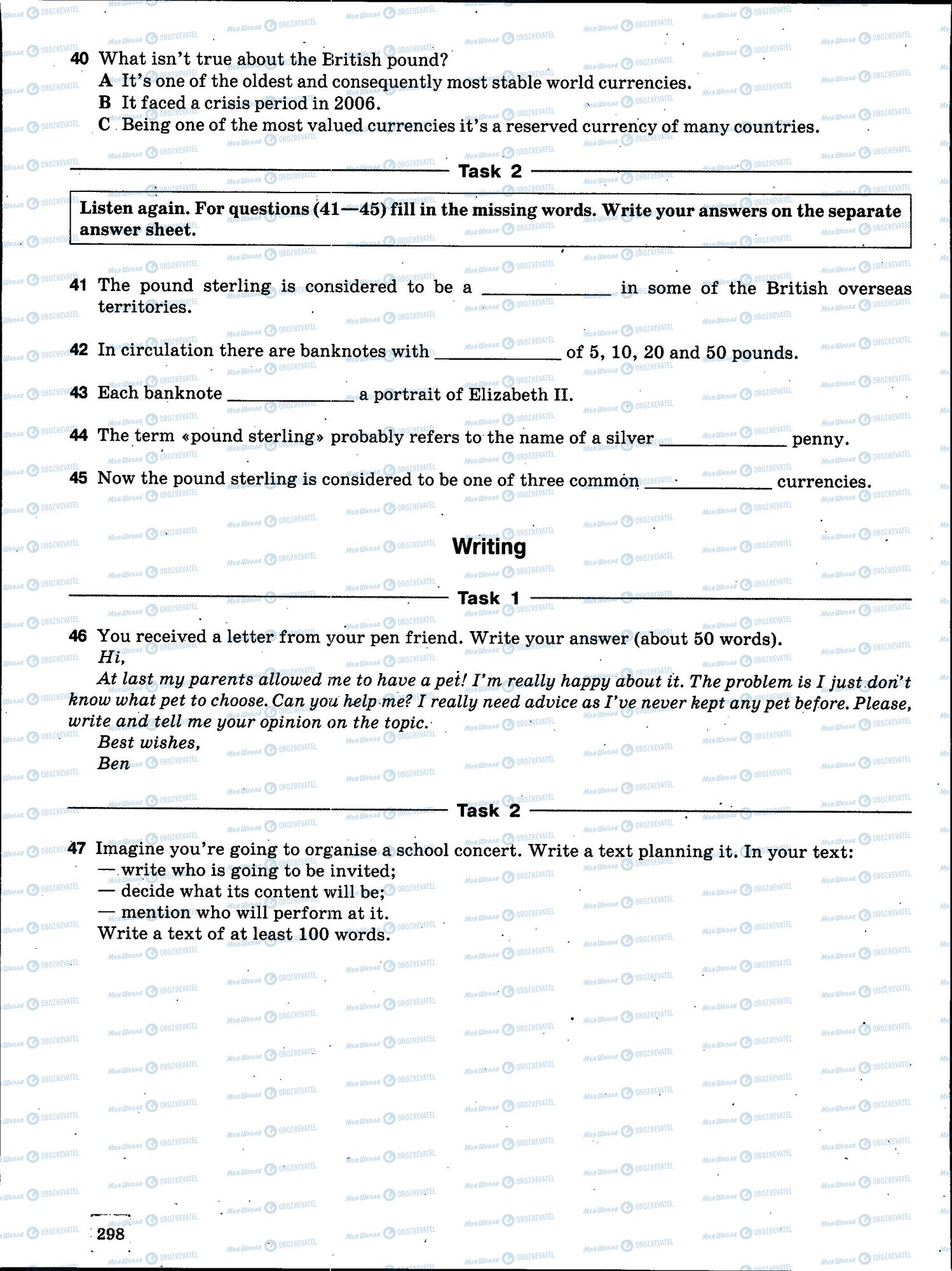 40 What isn't true about the British pound?
A It's one of the oldest and consequently most stable world currencies.
B It faced a crisis period in 2006.
C Being one of the most valued currencies it's a reserved currency of many countries.

Task 2

Listen again. For questions (41—45) fill in the missing words. Write your answers on the separate answer sheet.

41 The pound sterling is considered to be a ____________ in some of the British overseas territories.

42 In circulation there are banknotes with ____________ of 5, 10, 20 and 50 pounds.

43 Each banknote ____________ a portrait of Elizabeth II.

44 The term «pound sterling» probably refers to the name of a silver ____________ penny.

45 Now the pound sterling is considered to be one of three common ____________ currencies.

Writing

Task 1

46 You received a letter from your pen friend. Write your answer (about 50 words).
Hi,
At last my parents allowed me to have a pet! I'm really happy about it. The problem is I just don't know what pet to choose. Can you help me? I really need advice as I've never kept any pet before. Please, write and tell me your opinion on the topic.
Best wishes,
Ben

Task 2

47 Imagine you're going to organise a school concert. Write a text planning it. In your text:
— write who is going to be invited;
— decide what its content will be;
— mention who will perform at it.
Write a text of at least 100 words.

298

Моя Школа OBOZREVATEL